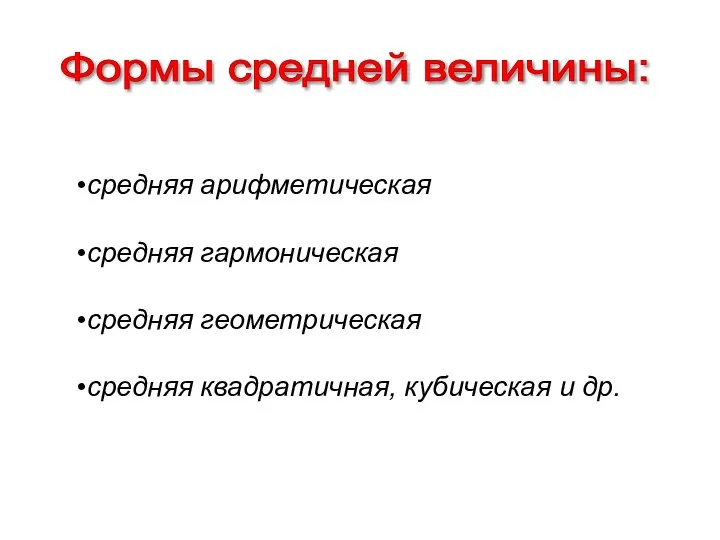 Формы средней величины:

•средняя арифметическая

•средняя гармоническая

•средняя геометрическая

•средняя квадратичная, кубическая и др.